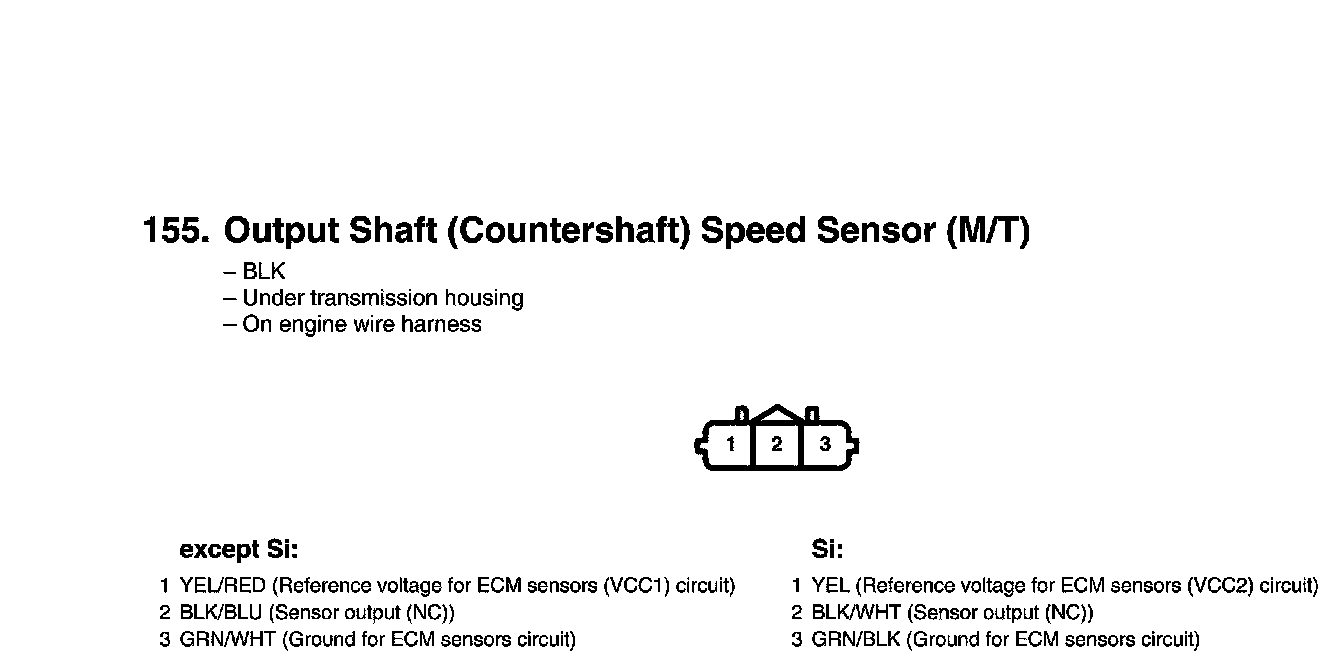 155. Output Shaft (Countershaft) Speed Sensor (M/T)

– BLK
– Under transmission housing
– On engine wire harness

1 2 3

except Si:

1 YEL/RED (Reference voltage for ECM sensors (VCC1) circuit)
2 BLK/BLU (Sensor output (NC))
3 GRN/WHT (Ground for ECM sensors circuit)

Si:

1 YEL (Reference voltage for ECM sensors (VCC2) circuit)
2 BLK/WHT (Sensor output (NC))
3 GRN/BLK (Ground for ECM sensors circuit)